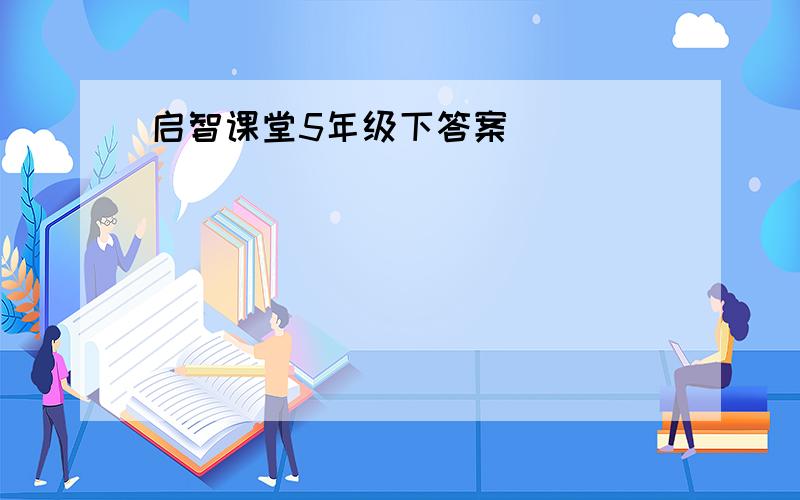 启智课堂5年级下答案